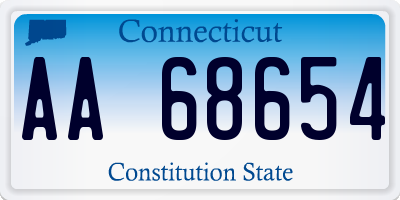 Connecticut

AA 68654

Constitution State